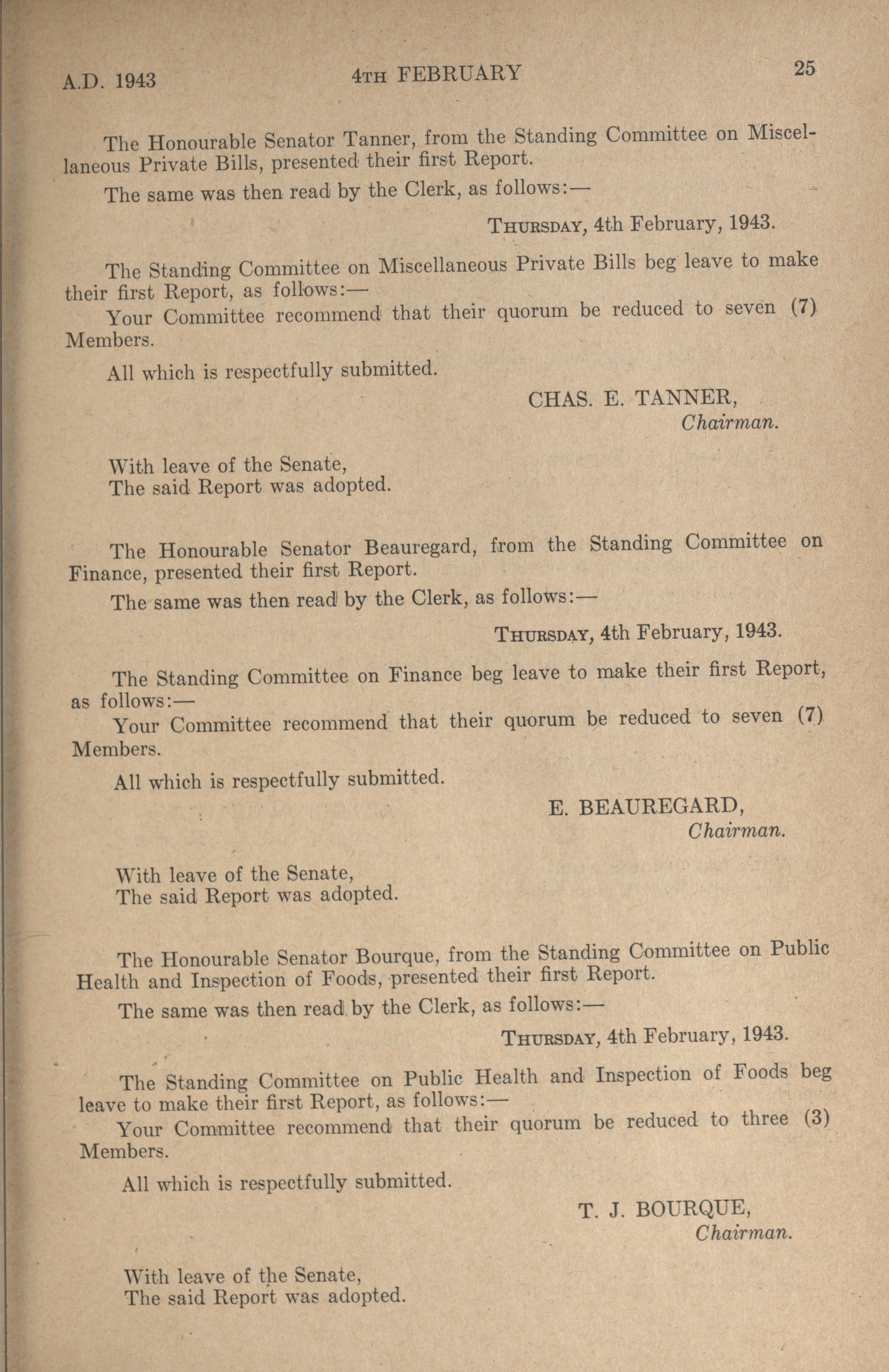 A.D. 1943 4TH FEBRUARY 25

The Honourable Senator Tanner, from the Standing Committee on Miscellaneous Private Bills, presented their first Report.

The same was then read by the Clerk, as follows:—

THURSDAY, 4th February, 1943.

The Standing Committee on Miscellaneous Private Bills beg leave to make their first Report, as follows:—

Your Committee recommend that their quorum be reduced to seven (7) Members.

All which is respectfully submitted.

CHAS. E. TANNER,
Chairman.

With leave of the Senate,
The said Report was adopted.

The Honourable Senator Beauregard, from the Standing Committee on Finance, presented their first Report.

The same was then read by the Clerk, as follows:—

THURSDAY, 4th February, 1943.

The Standing Committee on Finance beg leave to make their first Report, as follows:—

Your Committee recommend that their quorum be reduced to seven (7) Members.

All which is respectfully submitted.

E. BEAUREGARD,
Chairman.

With leave of the Senate,
The said Report was adopted.

The Honourable Senator Bourque, from the Standing Committee on Public Health and Inspection of Foods, presented their first Report.

The same was then read by the Clerk, as follows:—

THURSDAY, 4th February, 1943.

The Standing Committee on Public Health and Inspection of Foods beg leave to make their first Report, as follows:—

Your Committee recommend that their quorum be reduced to three (3) Members.

All which is respectfully submitted.

T. J. BOURQUE,
Chairman.

With leave of the Senate,
The said Report was adopted.